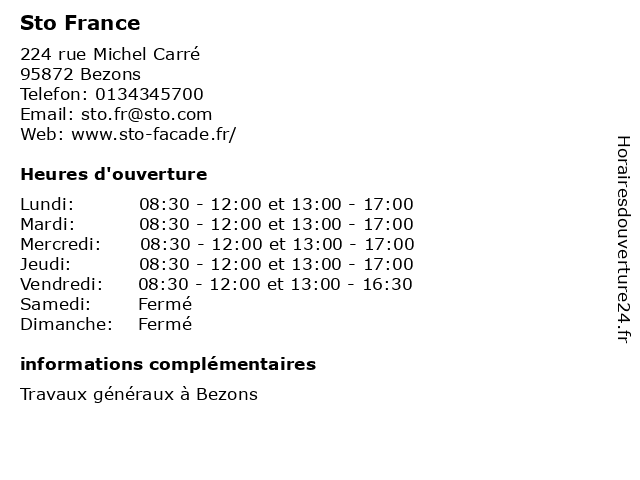 Sto France

224 rue Michel Carré
95872 Bezons
Telefon: 0134345700
Email: sto.fr@sto.com
Web: www.sto-facade.fr/

Heures d'ouverture

Lundi: 08:30 - 12:00 et 13:00 - 17:00
Mardi: 08:30 - 12:00 et 13:00 - 17:00
Mercredi: 08:30 - 12:00 et 13:00 - 17:00
Jeudi: 08:30 - 12:00 et 13:00 - 17:00
Vendredi: 08:30 - 12:00 et 13:00 - 16:30
Samedi: Fermé
Dimanche: Fermé

informations complémentaires

Travaux généraux à Bezons

Horairesdouverture24.fr